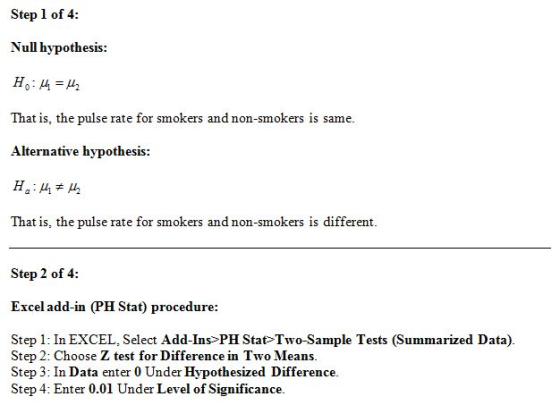 Step 1 of 4:

Null hypothesis:

$H_0: \mu_1 = \mu_2$

That is, the pulse rate for smokers and non-smokers is same.

Alternative hypothesis:

$H_a: \mu_1 \neq \mu_2$

That is, the pulse rate for smokers and non-smokers is different.

Step 2 of 4:

Excel add-in (PH Stat) procedure:

Step 1: In EXCEL, Select Add-Ins>PH Stat>Two-Sample Tests (Summarized Data).
Step 2: Choose Z test for Difference in Two Means.
Step 3: In Data enter 0 Under Hypothesized Difference.
Step 4: Enter 0.01 Under Level of Significance.